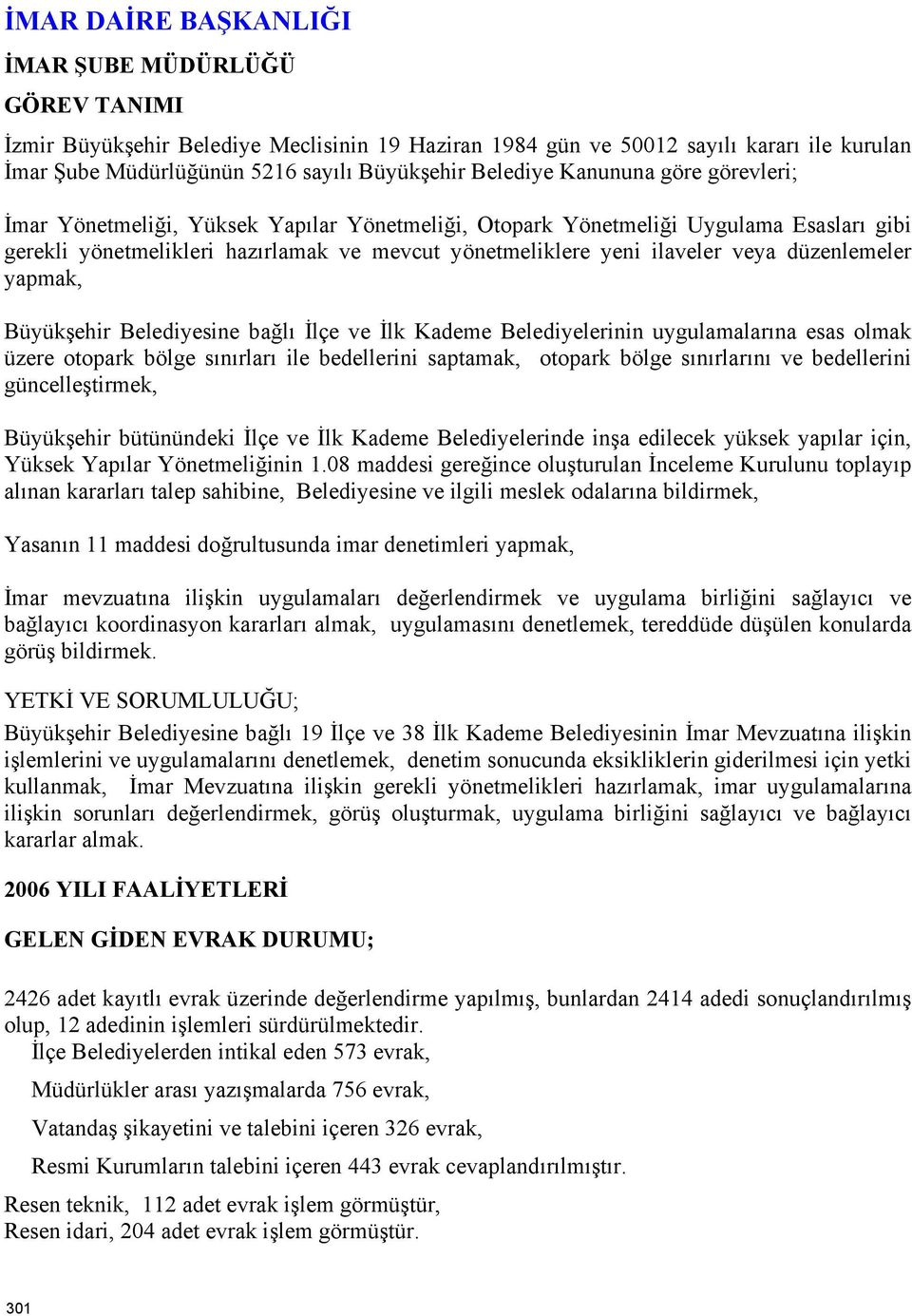 İMAR DAİRE BAŞKANLIĞI

İMAR ŞUBE MÜDÜRLÜĞÜ

GÖREV TANIMI

İzmir Büyükşehir Belediye Meclisinin 19 Haziran 1984 gün ve 50012 sayılı kararı ile kurulan İmar Şube Müdürlüğünün 5216 sayılı Büyükşehir Belediye Kanununa göre görevleri;

İmar Yönetmeliği, Yüksek Yapılar Yönetmeliği, Otopark Yönetmeliği Uygulama Esasları gibi gerekli yönetmelikleri hazırlamak ve mevcut yönetmeliklere yeni ilaveler veya düzenlemeler yapmak,

Büyükşehir Belediyesine bağlı İlçe ve İlk Kademe Belediyelerinin uygulamalarına esas olmak üzere otopark bölge sınırları ile bedellerini saptamak, otopark bölge sınırlarını ve bedellerini güncelleştirmek,

Büyükşehir bütünündeki İlçe ve İlk Kademe Belediyelerinde inşa edilecek yüksek yapılar için, Yüksek Yapılar Yönetmeliğinin 1.08 maddesi gereğince oluşturulan İnceleme Kurulunu toplayıp alınan kararları talep sahibine, Belediyesine ve ilgili meslek odalarına bildirmek,

Yasanın 11 maddesi doğrultusunda imar denetimleri yapmak,

İmar mevzuatına ilişkin uygulamaları değerlendirmek ve uygulama birliğini sağlayıcı ve bağlayıcı koordinasyon kararları almak, uygulamasını denetlemek, tereddüde düşülen konularda görüş bildirmek.

YETKİ VE SORUMLULUĞU;

Büyükşehir Belediyesine bağlı 19 İlçe ve 38 İlk Kademe Belediyesinin İmar Mevzuatına ilişkin işlemlerini ve uygulamalarını denetlemek, denetim sonucunda eksikliklerin giderilmesi için yetki kullanmak, İmar Mevzuatına ilişkin gerekli yönetmelikleri hazırlamak, imar uygulamalarına ilişkin sorunları değerlendirmek, görüş oluşturmak, uygulama birliğini sağlayıcı ve bağlayıcı kararlar almak.

2006 YILI FAALİYETLERİ

GELEN GİDEN EVRAK DURUMU;

2426 adet kayıtlı evrak üzerinde değerlendirme yapılmış, bunlardan 2414 adedi sonuçlandırılmış olup, 12 adedinin işlemleri sürdürülmektedir.
İlçe Belediyelerden intikal eden 573 evrak,

Müdürlükler arası yazışmalarda 756 evrak,

Vatandaş şikayetini ve talebini içeren 326 evrak,

Resmi Kurumların talebini içeren 443 evrak cevaplandırılmıştır.

Resen teknik, 112 adet evrak işlem görmüştür,
Resen idari, 204 adet evrak işlem görmüştür.

301